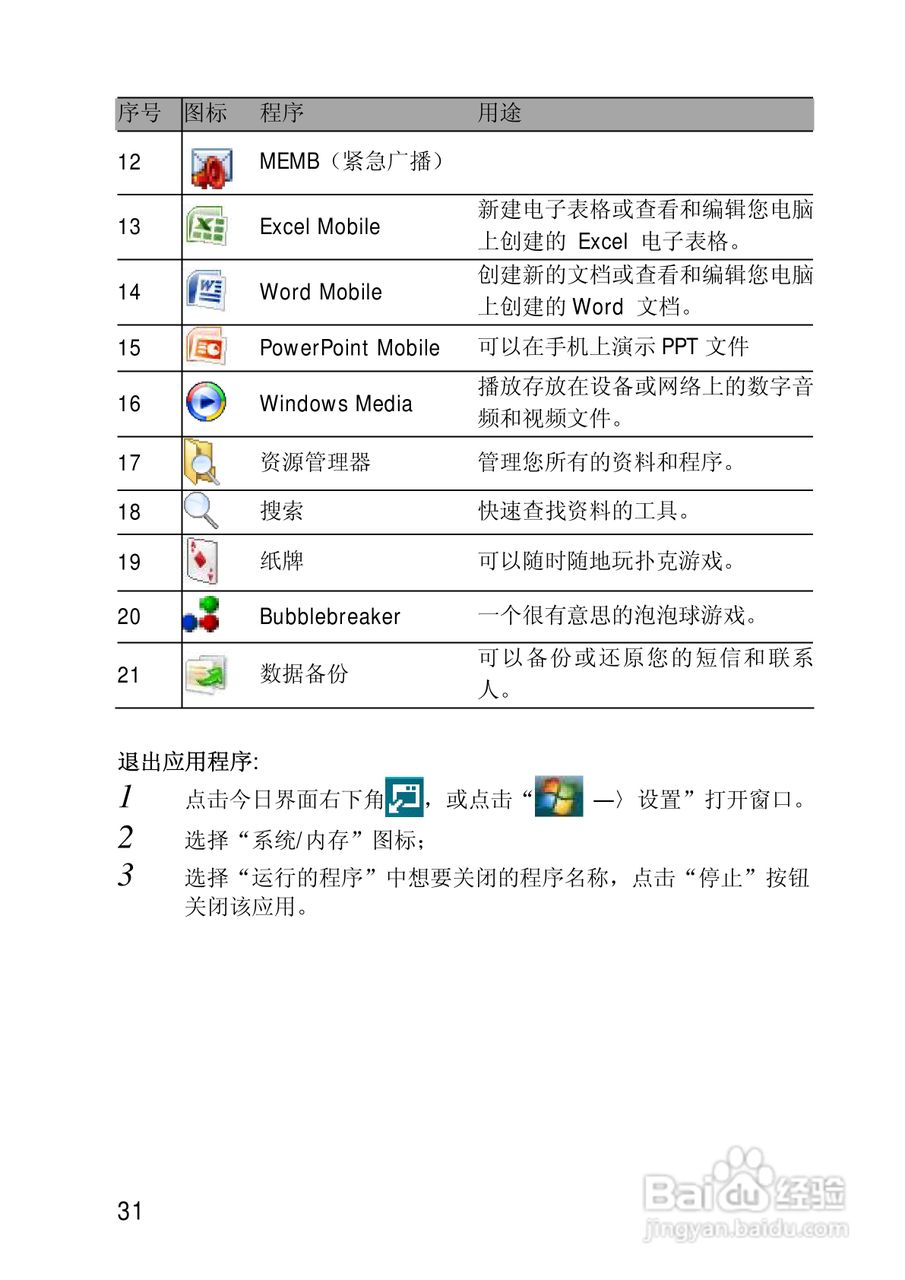 | 序号 | 图标 | 程序 | 用途 |
|---|---|---|---|
| 12 | | MEMB（紧急广播） | |
| 13 | | Excel Mobile | 新建电子表格或查看和编辑您电脑上创建的 Excel 电子表格。 |
| 14 | | Word Mobile | 创建新的文档或查看和编辑您电脑上创建的 Word 文档。 |
| 15 | | PowerPoint Mobile | 可以在手机上演示 PPT 文件 |
| 16 | | Windows Media | 播放存放在设备或网络上的数字音频和视频文件。 |
| 17 | | 资源管理器 | 管理您所有的资料和程序。 |
| 18 | | 搜索 | 快速查找资料的工具。 |
| 19 | | 纸牌 | 可以随时随地玩扑克游戏。 |
| 20 | | Bubblebreaker | 一个很有意思的泡泡球游戏。 |
| 21 | | 数据备份 | 可以备份或还原您的短信和联系人。 |

退出应用程序:

1 点击今日界面右下角，或点击“ —〉设置”打开窗口。

2 选择“系统/内存”图标；

3 选择“运行的程序”中想要关闭的程序名称，点击“停止”按钮关闭该应用。

31

Baidu经验
jingyan.baidu.com